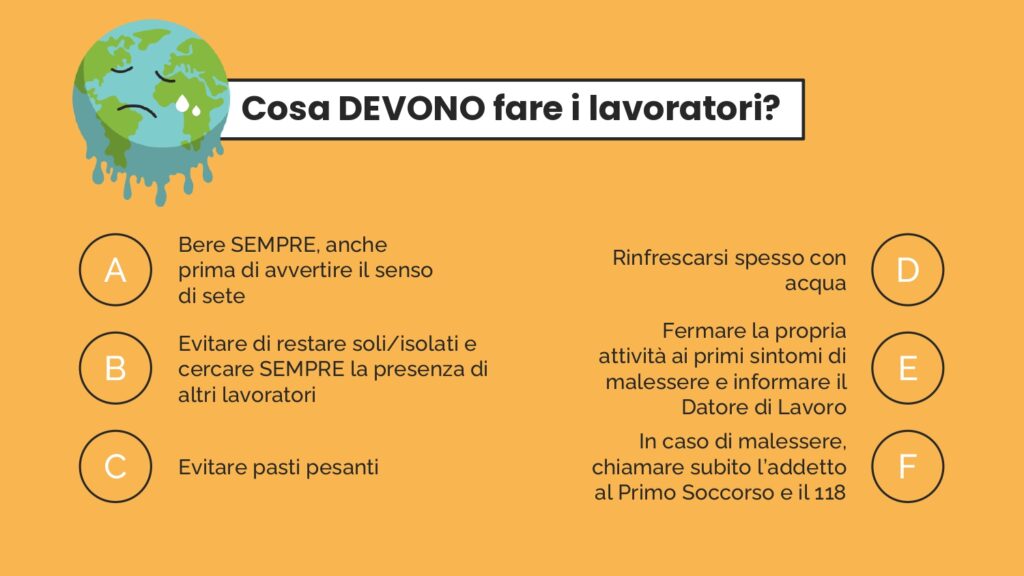 Cosa DEVONO fare i lavoratori?

A

Bere SEMPRE, anche prima di avvertire il senso di sete

B

Evitare di restare soli/isolati e cercare SEMPRE la presenza di altri lavoratori

C

Evitare pasti pesanti

Rinfrescarsi spesso con acqua

D

Fermare la propria attività ai primi sintomi di malessere e informare il Datore di Lavoro

E

In caso di malessere, chiamare subito l'addetto al Primo Soccorso e il 118

F